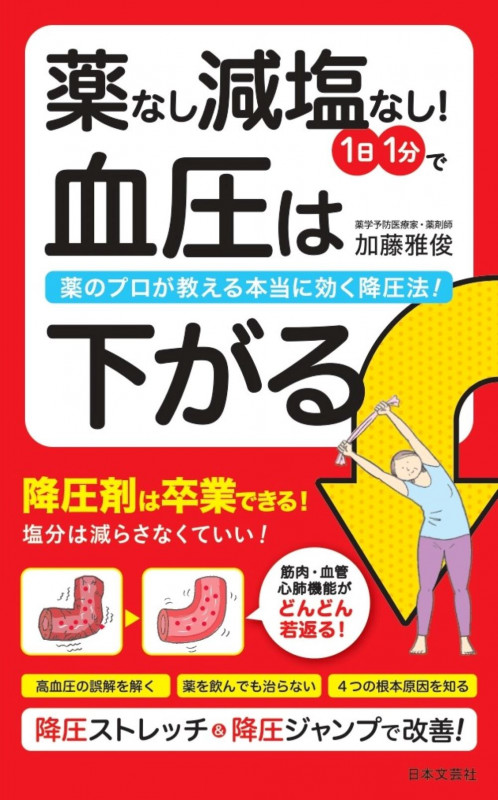 薬なし減塩なし！

1日1分で

血圧は下がる

薬学予防医療家・薬剤師
加藤雅俊

薬のプロが教える本当に効く降圧法！

降圧剤は卒業できる！
塩分は減らさなくていい！

筋肉・血管
心肺機能が
どんどん
若返る！

高血圧の誤解を解く

薬を飲んでも治らない

4つの根本原因を知る

降圧ストレッチ＆降圧ジャンプで改善！

日本文芸社